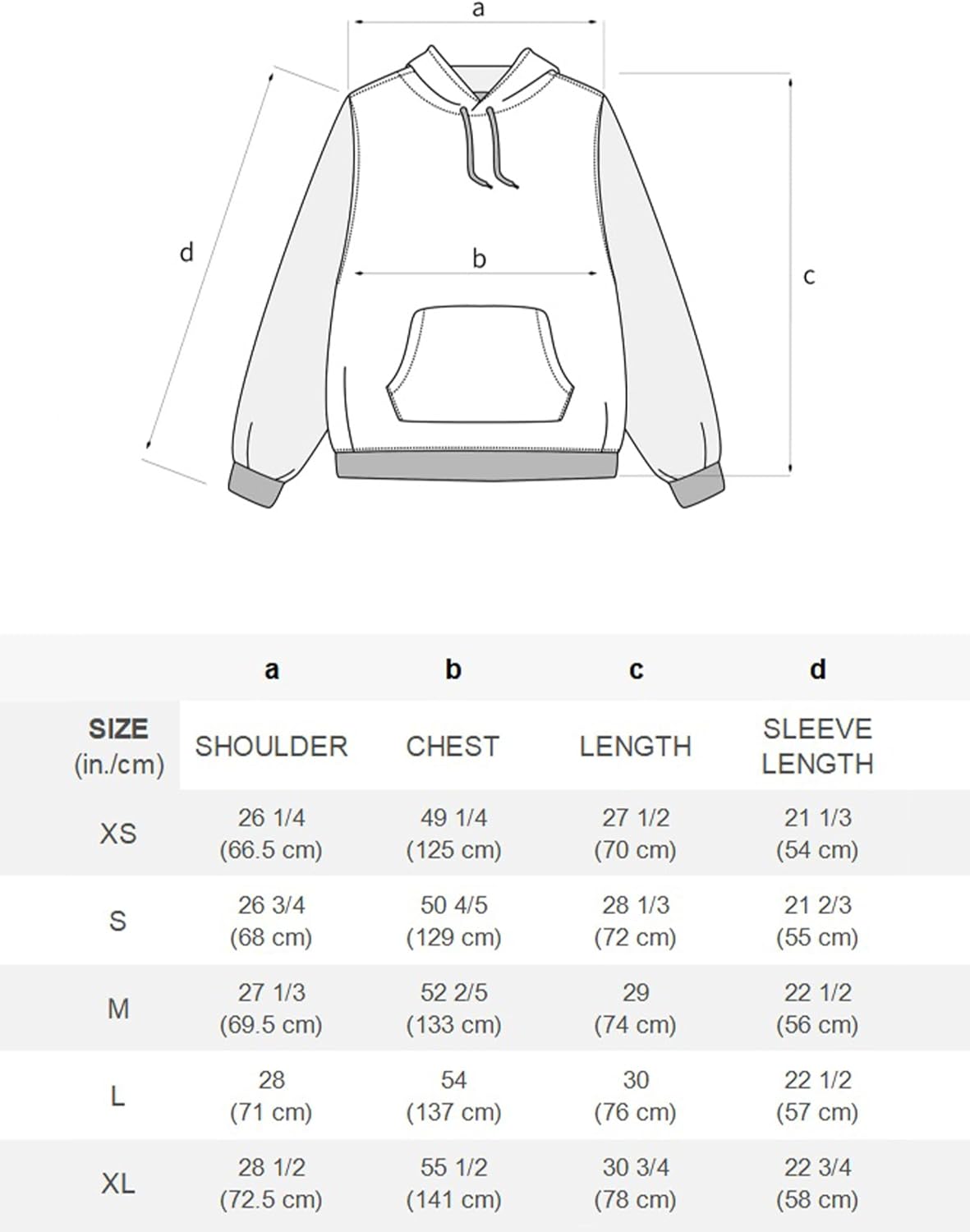 a

d

b

c

|  | a | b | c | d |
|---|---|---|---|---|
| SIZE (in./cm) | SHOULDER | CHEST | LENGTH | SLEEVE LENGTH |
| XS | 26 1/4 (66.5 cm) | 49 1/4 (125 cm) | 27 1/2 (70 cm) | 21 1/3 (54 cm) |
| S | 26 3/4 (68 cm) | 50 4/5 (129 cm) | 28 1/3 (72 cm) | 21 2/3 (55 cm) |
| M | 27 1/3 (69.5 cm) | 52 2/5 (133 cm) | 29 (74 cm) | 22 1/2 (56 cm) |
| L | 28 (71 cm) | 54 (137 cm) | 30 (76 cm) | 22 1/2 (57 cm) |
| XL | 28 1/2 (72.5 cm) | 55 1/2 (141 cm) | 30 3/4 (78 cm) | 22 3/4 (58 cm) |